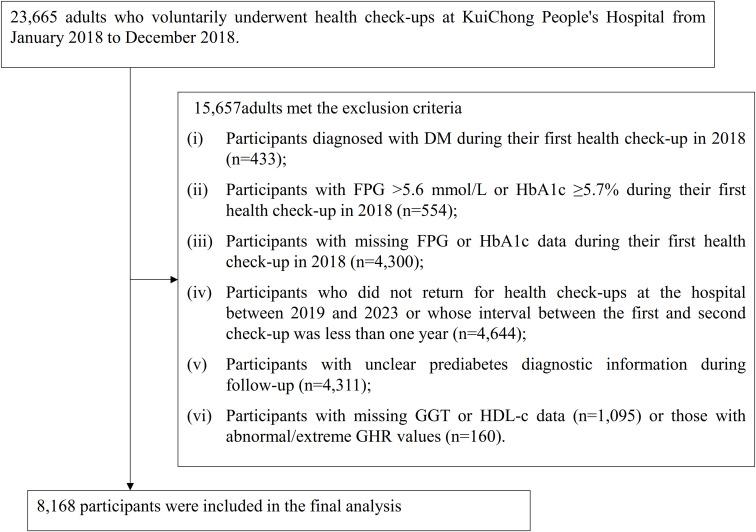 23,665 adults who voluntarily underwent health check-ups at KuiChong People's Hospital from January 2018 to December 2018.

15,657adults met the exclusion criteria

(i) Participants diagnosed with DM during their first health check-up in 2018 (n=433);

(ii) Participants with FPG >5.6 mmol/L or HbA1c ≥5.7% during their first health check-up in 2018 (n=554);

(iii) Participants with missing FPG or HbA1c data during their first health check-up in 2018 (n=4,300);

(iv) Participants who did not return for health check-ups at the hospital between 2019 and 2023 or whose interval between the first and second check-up was less than one year (n=4,644);

(v) Participants with unclear prediabetes diagnostic information during follow-up (n=4,311);

(vi) Participants with missing GGT or HDL-c data (n=1,095) or those with abnormal/extreme GHR values (n=160).

8,168 participants were included in the final analysis